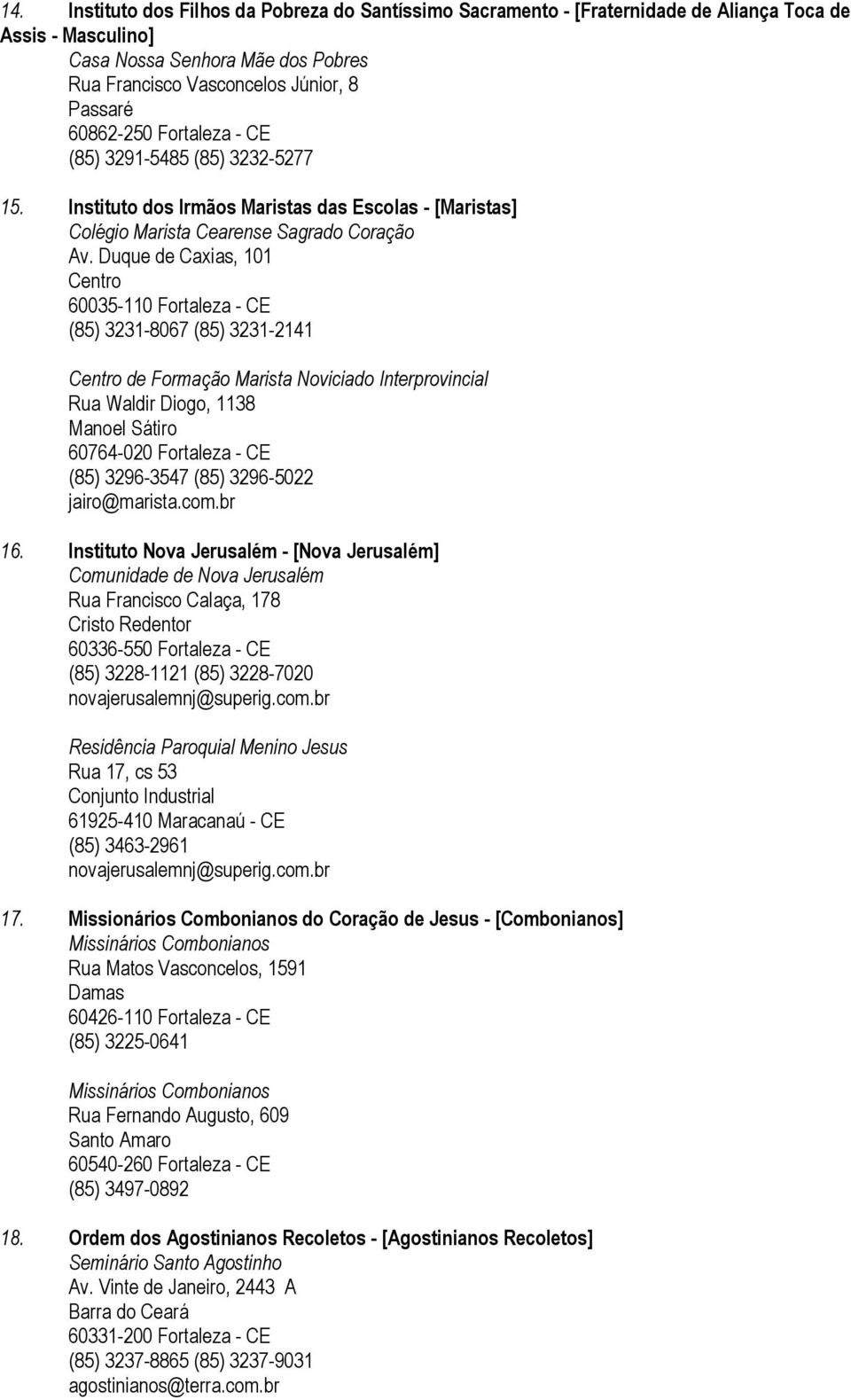 14. Instituto dos Filhos da Pobreza do Santíssimo Sacramento - [Fraternidade de Aliança Toca de Assis - Masculino]
Casa Nossa Senhora Mãe dos Pobres
Rua Francisco Vasconcelos Júnior, 8
Passaré
60862-250 Fortaleza - CE
(85) 3291-5485 (85) 3232-5277

15. Instituto dos Irmãos Maristas das Escolas - [Maristas]
Colégio Marista Cearense Sagrado Coração
Av. Duque de Caxias, 101
Centro
60035-110 Fortaleza - CE
(85) 3231-8067 (85) 3231-2141

Centro de Formação Marista Noviciado Interprovincial
Rua Waldir Diogo, 1138
Manoel Sátiro
60764-020 Fortaleza - CE
(85) 3296-3547 (85) 3296-5022
jairo@marista.com.br

16. Instituto Nova Jerusalém - [Nova Jerusalém]
Comunidade de Nova Jerusalém
Rua Francisco Calaça, 178
Cristo Redentor
60336-550 Fortaleza - CE
(85) 3228-1121 (85) 3228-7020
novajerusalemnj@superig.com.br

Residência Paroquial Menino Jesus
Rua 17, cs 53
Conjunto Industrial
61925-410 Maracanaú - CE
(85) 3463-2961
novajerusalemnj@superig.com.br

17. Missionários Combonianos do Coração de Jesus - [Combonianos]
Missinários Combonianos
Rua Matos Vasconcelos, 1591
Damas
60426-110 Fortaleza - CE
(85) 3225-0641

Missinários Combonianos
Rua Fernando Augusto, 609
Santo Amaro
60540-260 Fortaleza - CE
(85) 3497-0892

18. Ordem dos Agostinianos Recoletos - [Agostinianos Recoletos]
Seminário Santo Agostinho
Av. Vinte de Janeiro, 2443 A
Barra do Ceará
60331-200 Fortaleza - CE
(85) 3237-8865 (85) 3237-9031
agostinianos@terra.com.br